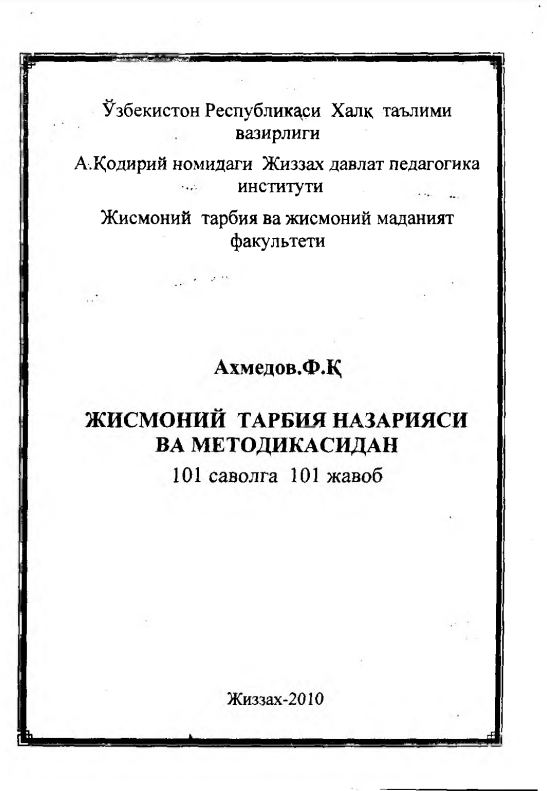 Ўзбекистон Республикаси Халқ таълими вазирлиги

А.Қодирий номидаги Жиззах давлат педагогика институти

Жисмоний тарбия ва жисмоний маданият факультети

Ахмедов.Ф.Қ

ЖИСМОНИЙ ТАРБИЯ НАЗАРИЯСИ ВА МЕТОДИКАСИДАН

101 саволга 101 жавоб

Жиззах-2010